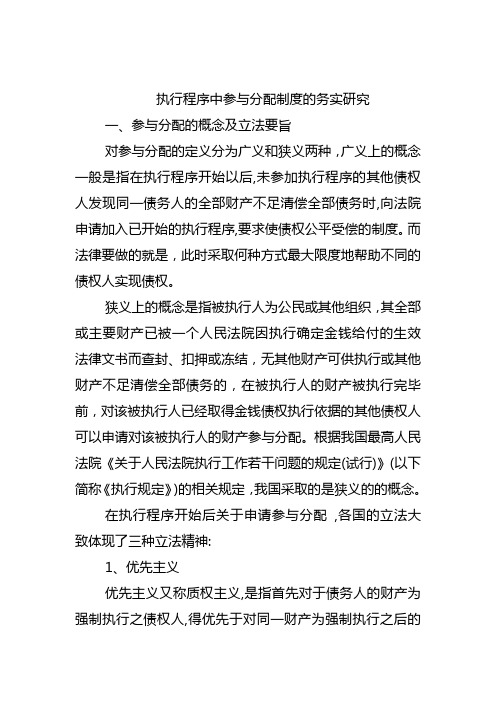 执行程序中参与分配制度的务实研究

一、参与分配的概念及立法要旨

对参与分配的定义分为广义和狭义两种，广义上的概念一般是指在执行程序开始以后,未参加执行程序的其他债权人发现同一债务人的全部财产不足清偿全部债务时,向法院申请加入已开始的执行程序,要求使债权公平受偿的制度。而法律要做的就是，此时采取何种方式最大限度地帮助不同的债权人实现债权。

狭义上的概念是指被执行人为公民或其他组织，其全部或主要财产已被一个人民法院因执行确定金钱给付的生效法律文书而查封、扣押或冻结，无其他财产可供执行或其他财产不足清偿全部债务的，在被执行人的财产被执行完毕前，对该被执行人已经取得金钱债权执行依据的其他债权人可以申请对该被执行人的财产参与分配。根据我国最高人民法院《关于人民法院执行工作若干问题的规定(试行)》(以下简称《执行规定》)的相关规定，我国采取的是狭义的的概念。

在执行程序开始后关于申请参与分配，各国的立法大致体现了三种立法精神:

1、优先主义

优先主义又称质权主义,是指首先对于债务人的财产为强制执行之债权人,得优先于对同一财产为强制执行之后的